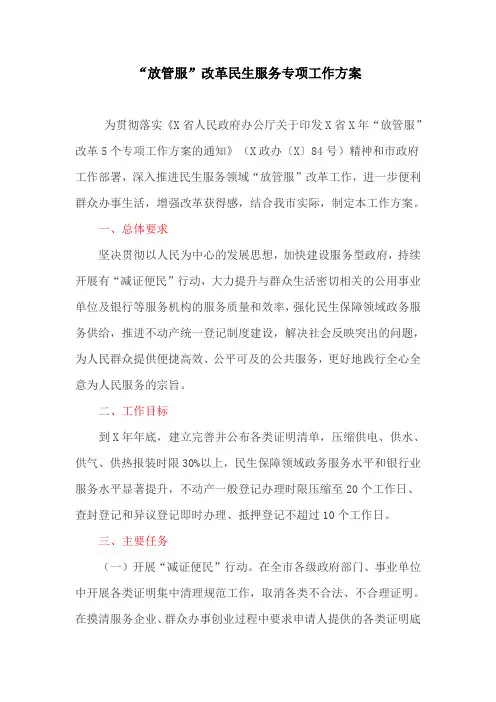 “放管服”改革民生服务专项工作方案

为贯彻落实《X省人民政府办公厅关于印发X省X年“放管服”改革5个专项工作方案的通知》（X政办〔X〕84号）精神和市政府工作部署，深入推进民生服务领域“放管服”改革工作，进一步便利群众办事生活，增强改革获得感，结合我市实际，制定本工作方案。

一、总体要求

坚决贯彻以人民为中心的发展思想，加快建设服务型政府，持续开展有“减证便民”行动，大力提升与群众生活密切相关的公用事业单位及银行等服务机构的服务质量和效率，强化民生保障领域政务服务供给，推进不动产统一登记制度建设，解决社会反映突出的问题，为人民群众提供便捷高效、公平可及的公共服务，更好地践行全心全意为人民服务的宗旨。

二、工作目标

到X年年底，建立完善并公布各类证明清单，压缩供电、供水、供气、供热报装时限30%以上，民生保障领域政务服务水平和银行业服务水平显著提升，不动产一般登记办理时限压缩至20个工作日、查封登记和异议登记即时办理、抵押登记不超过10个工作日。

三、主要任务

（一）开展“减证便民”行动。在全市各级政府部门、事业单位中开展各类证明集中清理规范工作，取消各类不合法、不合理证明。在摸清服务企业、群众办事创业过程中要求申请人提供的各类证明底